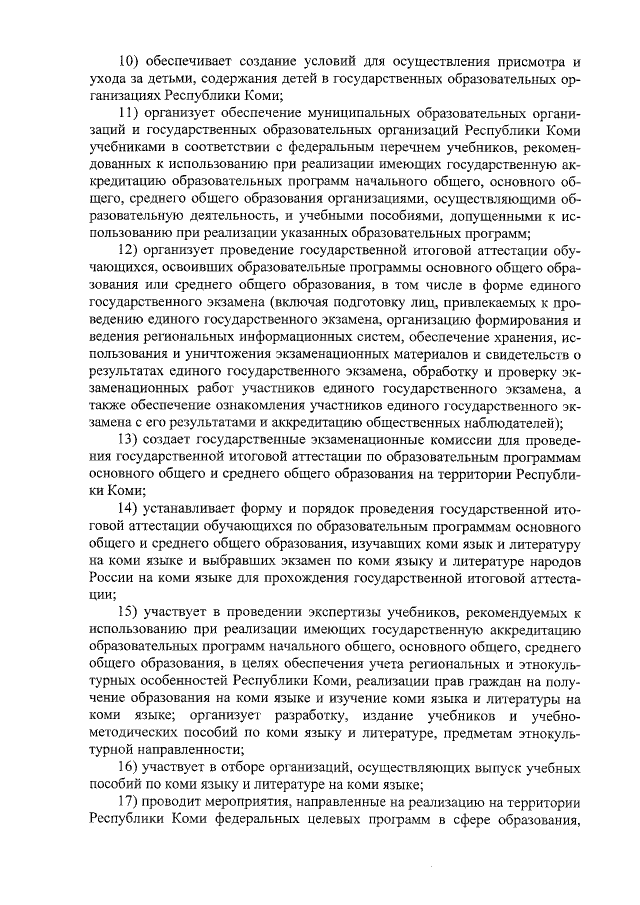 10) обеспечивает создание условий для осуществления присмотра и ухода за детьми, содержания детей в государственных образовательных организациях Республики Коми;

11) организует обеспечение муниципальных образовательных организаций и государственных образовательных организаций Республики Коми учебниками в соответствии с федеральным перечнем учебников, рекомендованных к использованию при реализации имеющих государственную аккредитацию образовательных программ начального общего, основного общего, среднего общего образования организациями, осуществляющими образовательную деятельность, и учебными пособиями, допущенными к использованию при реализации указанных образовательных программ;

12) организует проведение государственной итоговой аттестации обучающихся, освоивших образовательные программы основного общего образования или среднего общего образования, в том числе в форме единого государственного экзамена (включая подготовку лиц, привлекаемых к проведению единого государственного экзамена, организацию формирования и ведения региональных информационных систем, обеспечение хранения, использования и уничтожения экзаменационных материалов и свидетельств о результатах единого государственного экзамена, обработку и проверку экзаменационных работ участников единого государственного экзамена, а также обеспечение ознакомления участников единого государственного экзамена с его результатами и аккредитацию общественных наблюдателей);

13) создает государственные экзаменационные комиссии для проведения государственной итоговой аттестации по образовательным программам основного общего и среднего общего образования на территории Республики Коми;

14) устанавливает форму и порядок проведения государственной итоговой аттестации обучающихся по образовательным программам основного общего и среднего общего образования, изучавших коми язык и литературу на коми языке и выбравших экзамен по коми языку и литературе народов России на коми языке для прохождения государственной итоговой аттестации;

15) участвует в проведении экспертизы учебников, рекомендуемых к использованию при реализации имеющих государственную аккредитацию образовательных программ начального общего, основного общего, среднего общего образования, в целях обеспечения учета региональных и этнокультурных особенностей Республики Коми, реализации прав граждан на получение образования на коми языке и изучение коми языка и литературы на коми языке; организует разработку, издание учебников и учебно-методических пособий по коми языку и литературе, предметам этнокультурной направленности;

16) участвует в отборе организаций, осуществляющих выпуск учебных пособий по коми языку и литературе на коми языке;

17) проводит мероприятия, направленные на реализацию на территории Республики Коми федеральных целевых программ в сфере образования,